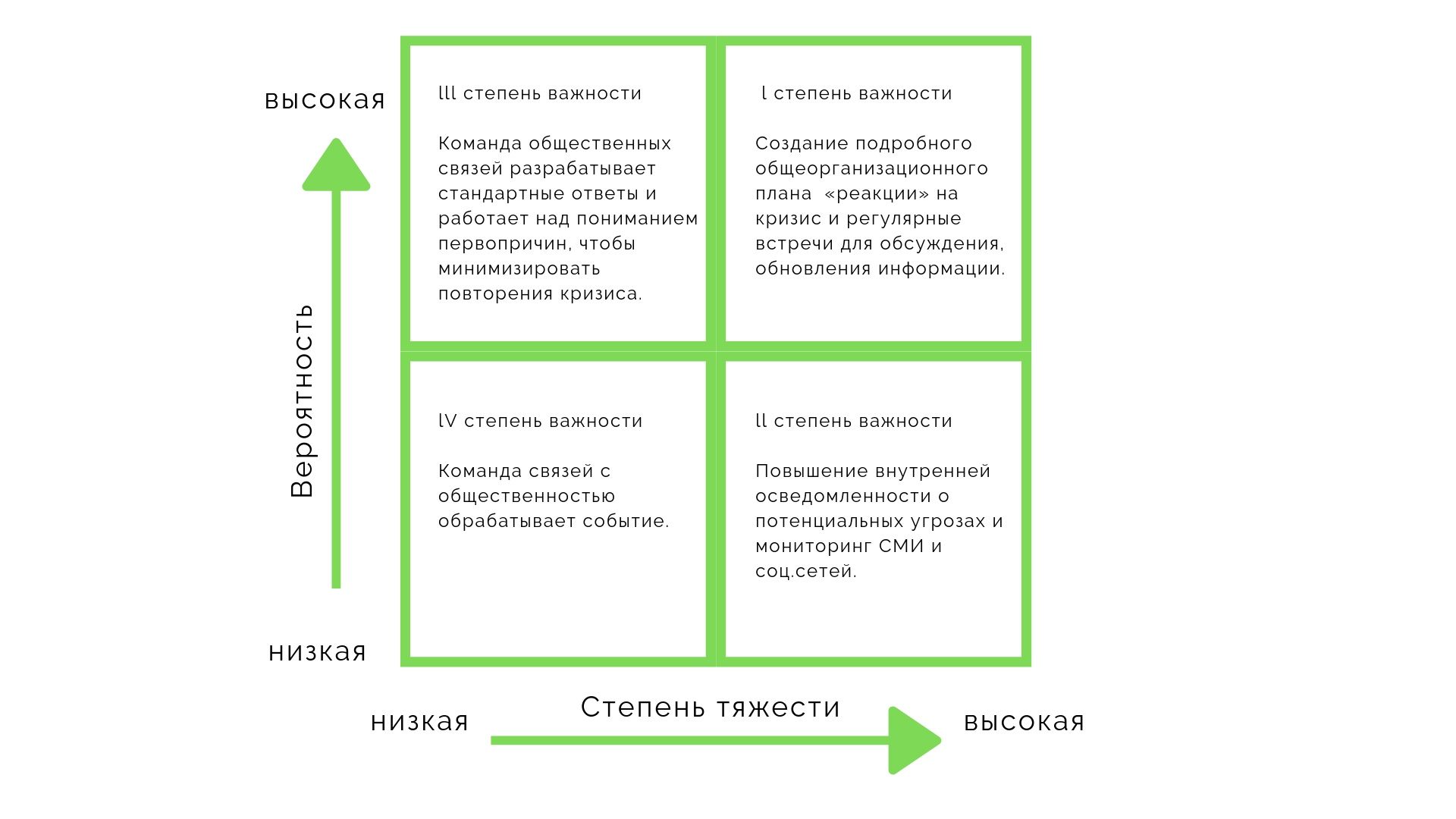 высокая

Вероятность

низкая

lll степень важности

Команда общественных связей разрабатывает стандартные ответы и работает над пониманием первопричин, чтобы минимизировать повторения кризиса.

l степень важности

Создание подробного общеорганизационного плана «реакции» на кризис и регулярные встречи для обсуждения, обновления информации.

lV степень важности

Команда связей с общественностью обрабатывает событие.

ll степень важности

Повышение внутренней осведомленности о потенциальных угрозах и мониторинг СМИ и соц.сетей.

низкая

Степень тяжести

высокая